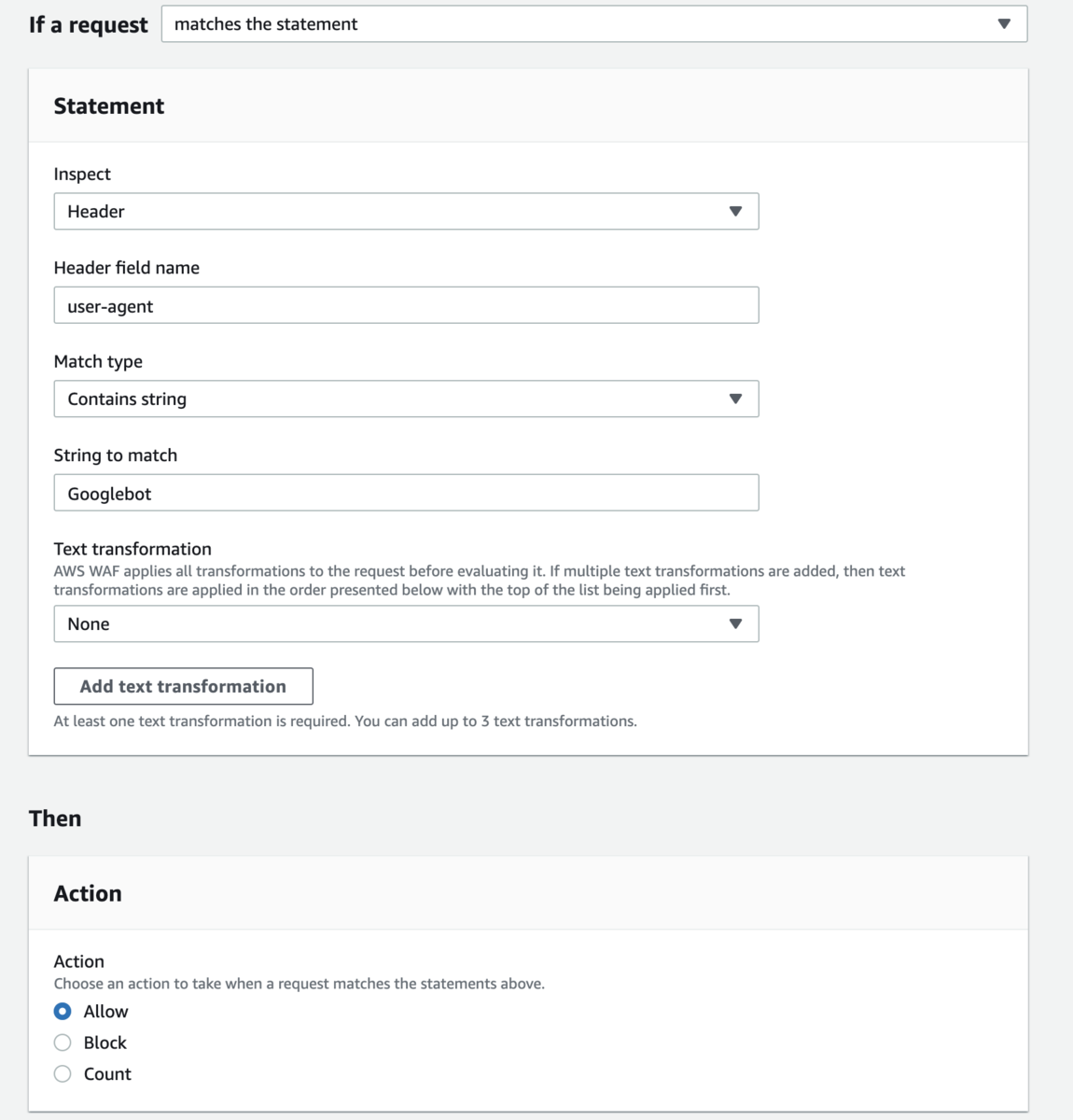 If a request matches the statement

Statement

Inspect

Header

Header field name

user-agent

Match type

Contains string

String to match

Googlebot

Text transformation

AWS WAF applies all transformations to the request before evaluating it. If multiple text transformations are added, then text transformations are applied in the order presented below with the top of the list being applied first.

None

Add text transformation

At least one text transformation is required. You can add up to 3 text transformations.

Then

Action

Action

Choose an action to take when a request matches the statements above.

Allow

Block

Count